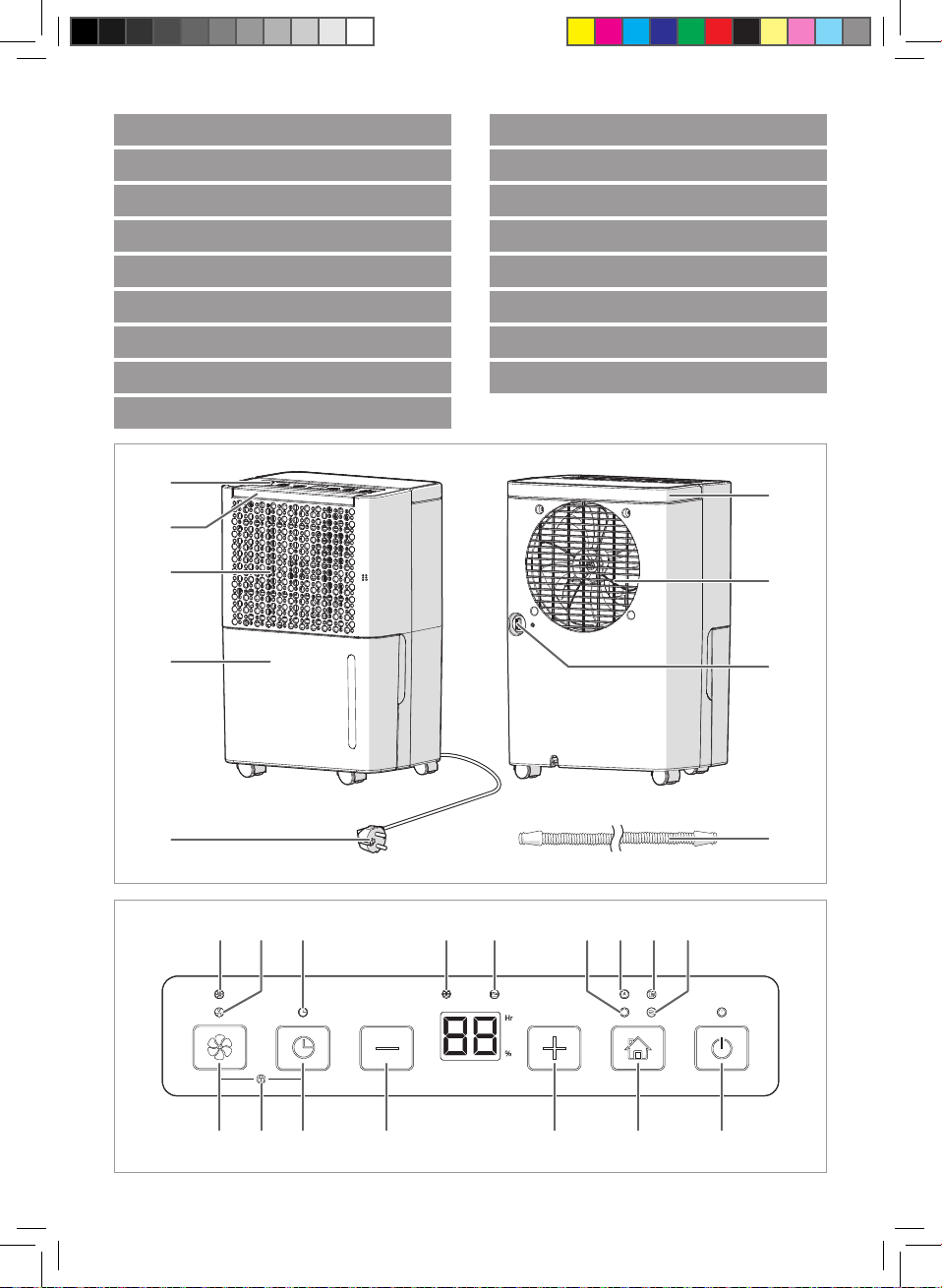 88 Hr %